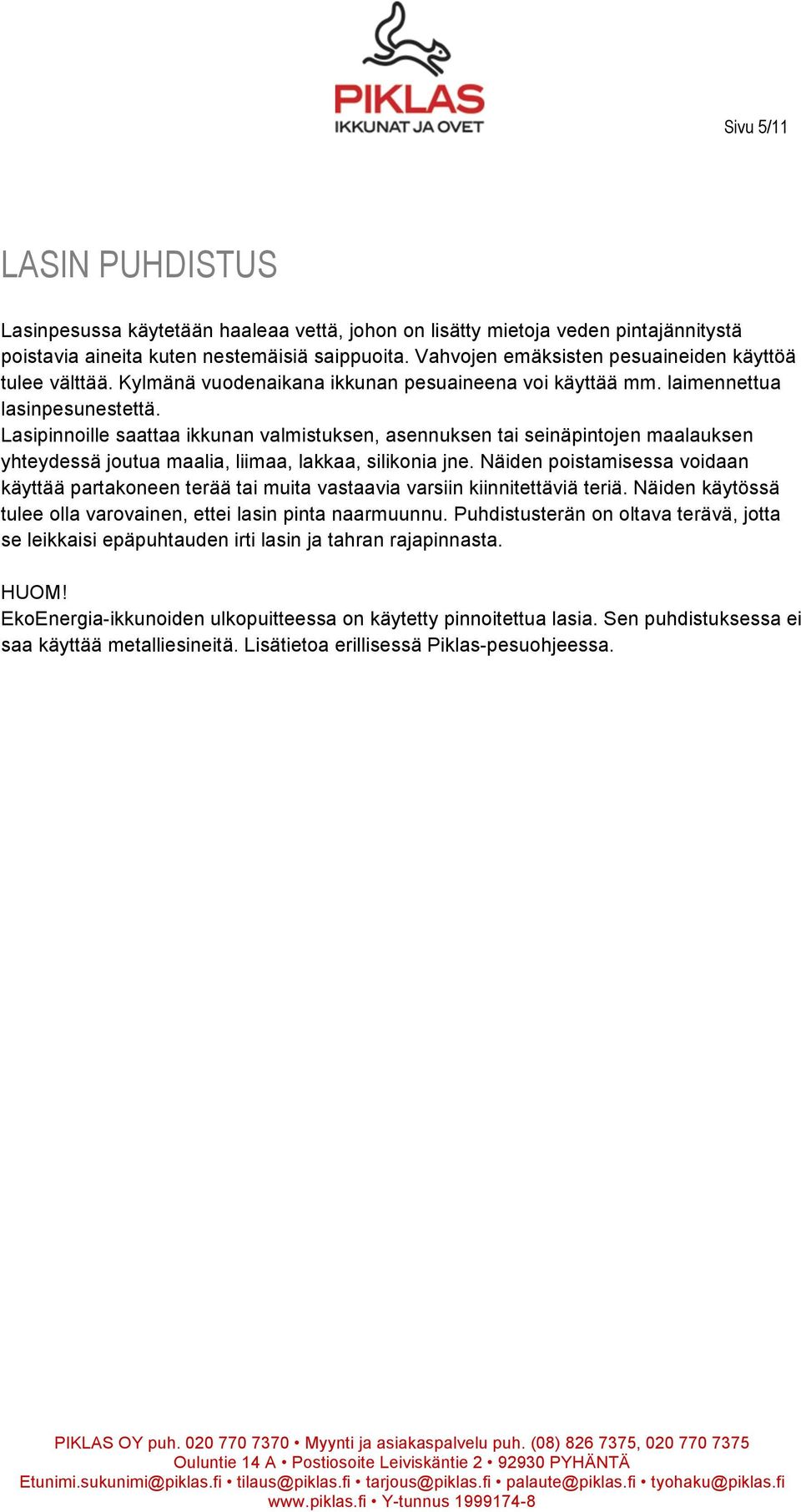 PIKLAS
IKKUNAT JA OVET

Sivu 5/11

LASIN PUHDISTUS

Lasinpesussa käytetään haaleaa vettä, johon on lisätty mietoja veden pintajännitystä poistavia aineita kuten nestemäisiä saippuoita. Vahvojen emäksisten pesuaineiden käyttöä tulee välttää. Kylmänä vuodenaikana ikkunan pesuaineena voi käyttää mm. laimennettua lasinpesunestettä.
Lasipinnoille saattaa ikkunan valmistuksen, asennuksen tai seinäpintojen maalauksen yhteydessä joutua maalia, liimaa, lakkaa, silikonia jne. Näiden poistamisessa voidaan käyttää partakoneen terää tai muita vastaavia varsiin kiinnitettäviä teriä. Näiden käytössä tulee olla varovainen, ettei lasin pinta naarmuunnu. Puhdistusterän on oltava terävä, jotta se leikkaisi epäpuhtauden irti lasin ja tahran rajapinnasta.

HUOM!
EkoEnergia-ikkunoiden ulkopuitteessa on käytetty pinnoitettua lasia. Sen puhdistuksessa ei saa käyttää metalliesineitä. Lisätietoa erillisessä Piklas-pesuohjeessa.

PIKLAS OY puh. 020 770 7370 • Myynti ja asiakaspalvelu puh. (08) 826 7375, 020 770 7375
Ouluntie 14 A • Postiosoite Leiviskäntie 2 • 92930 PYHÄNTÄ
Etunimi.sukunimi@piklas.fi • tilaus@piklas.fi • tarjous@piklas.fi • palaute@piklas.fi • tyohaku@piklas.fi
www.piklas.fi • Y-tunnus 1999174-8